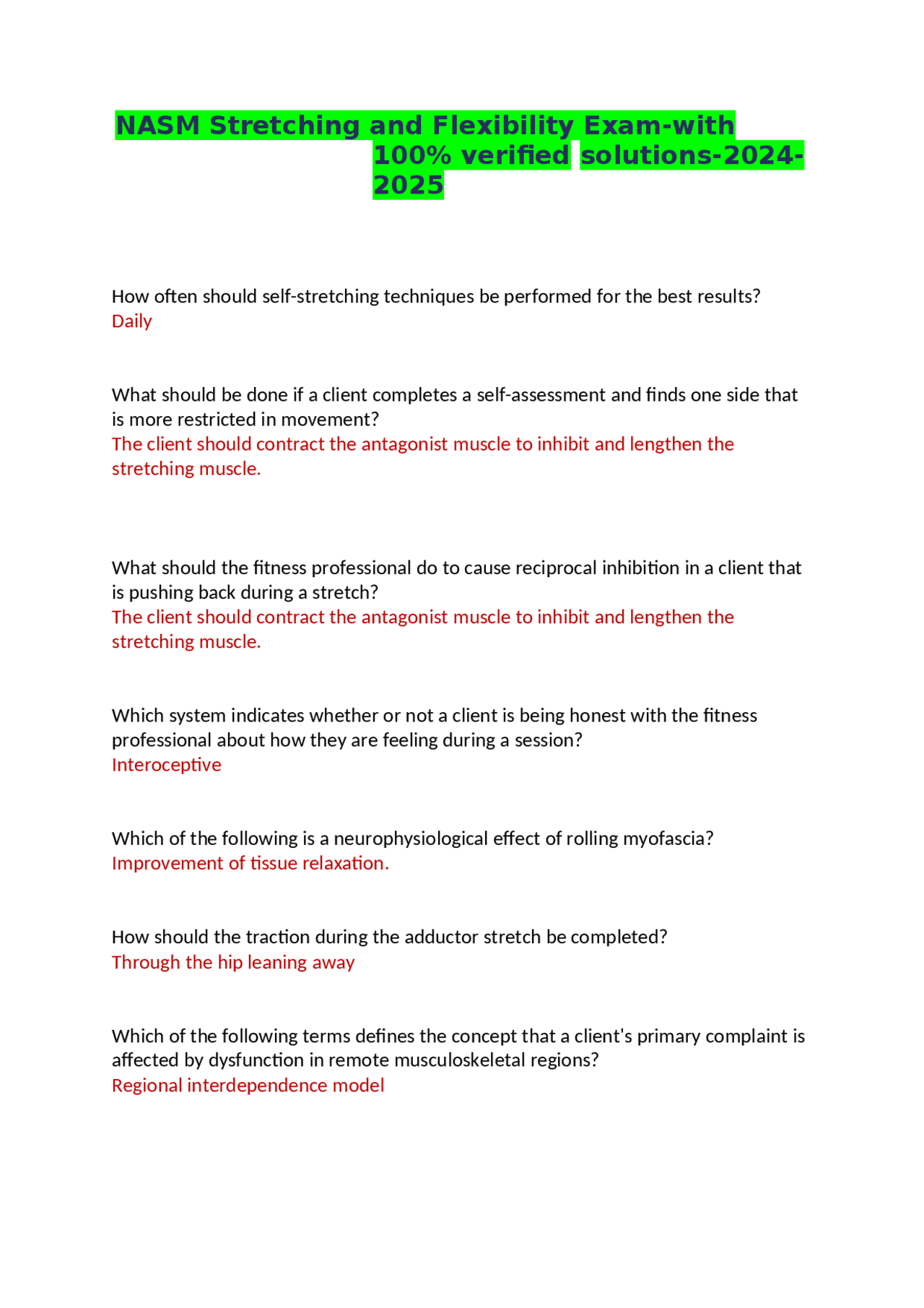 NASM Stretching and Flexibility Exam-with 100% verified solutions-2024-2025

How often should self-stretching techniques be performed for the best results?
Daily

What should be done if a client completes a self-assessment and finds one side that is more restricted in movement?
The client should contract the antagonist muscle to inhibit and lengthen the stretching muscle.

What should the fitness professional do to cause reciprocal inhibition in a client that is pushing back during a stretch?
The client should contract the antagonist muscle to inhibit and lengthen the stretching muscle.

Which system indicates whether or not a client is being honest with the fitness professional about how they are feeling during a session?
Interoceptive

Which of the following is a neurophysiological effect of rolling myofascia?
Improvement of tissue relaxation.

How should the traction during the adductor stretch be completed?
Through the hip leaning away

Which of the following terms defines the concept that a client's primary complaint is affected by dysfunction in remote musculoskeletal regions?
Regional interdependence model